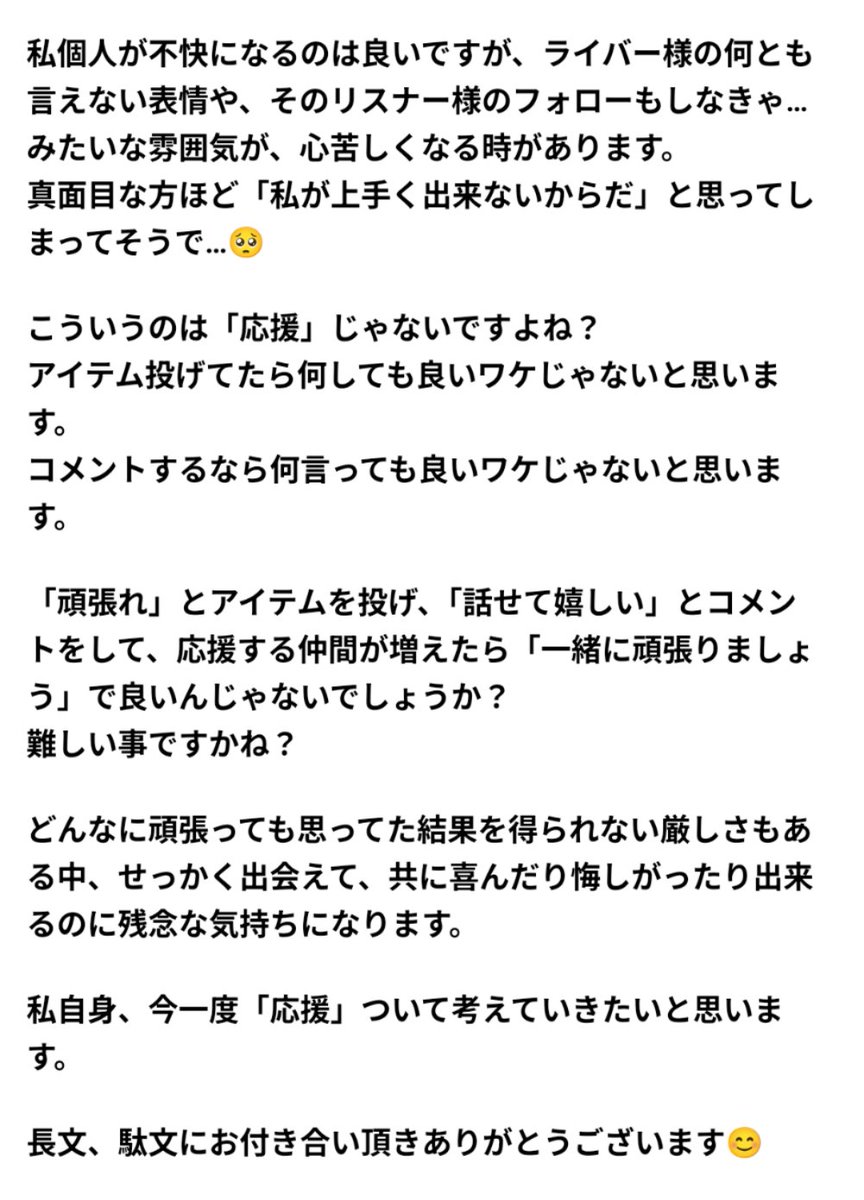 私個人が不快になるのは良いですが、ライバー様の何とも言えない表情や、そのリスナー様のフォローもしなきゃ…みたいな雰囲気が、心苦しくなる時があります。
真面目な方ほど「私が上手く出来ないからだ」と思ってしまってそうで…🥺

こういうのは「応援」じゃないですよね？
アイテム投げてたら何しても良いワケじゃないと思います。
コメントするなら何言っても良いワケじゃないと思います。

「頑張れ」とアイテムを投げ、「話せて嬉しい」とコメントをして、応援する仲間が増えたら「一緒に頑張りましょう」で良いんじゃないでしょうか？
難しい事ですかね？

どんなに頑張っても思ってた結果を得られない厳しさもある中、せっかく出会えて、共に喜んだり悔しがったり出来るのに残念な気持ちになります。

私自身、今一度「応援」ついて考えていきたいと思います。

長文、駄文にお付き合い頂きありがとうございます😊